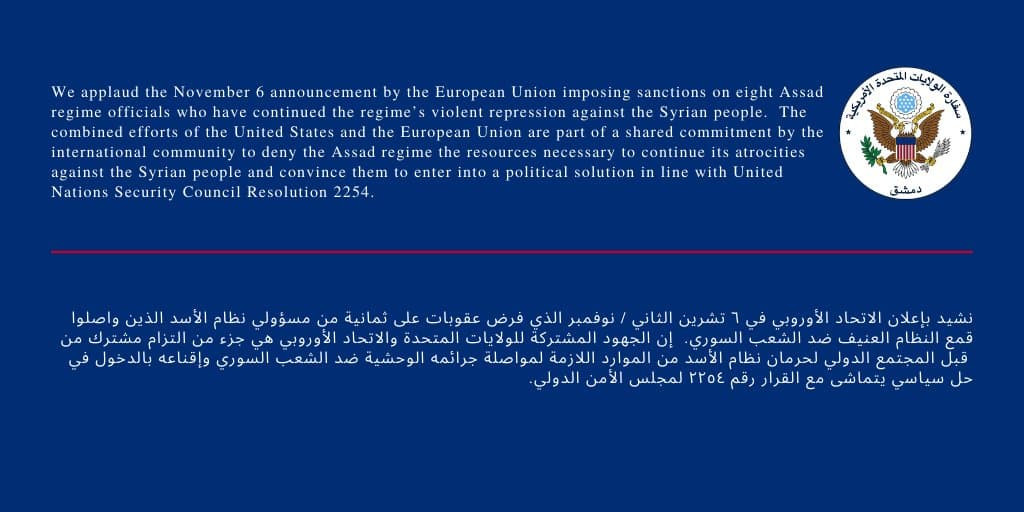 We applaud the November 6 announcement by the European Union imposing sanctions on eight Assad regime officials who have continued the regime's violent repression against the Syrian people. The combined efforts of the United States and the European Union are part of a shared commitment by the international community to deny the Assad regime the resources necessary to continue its atrocities against the Syrian people and convince them to enter into a political solution in line with United Nations Security Council Resolution 2254.

سفارة الولايات المتحدة الأمريكية
دمشق

نشيد بإعلان الاتحاد الأوروبي في ٦ تشرين الثاني / نوفمبر الذي فرض عقوبات على ثمانية من مسؤولي نظام الأسد الذين واصلوا قمع النظام العنيف ضد الشعب السوري. إن الجهود المشتركة للولايات المتحدة والاتحاد الأوروبي هي جزء من التزام مشترك من قبل المجتمع الدولي لحرمان نظام الأسد من الموارد اللازمة لمواصلة جرائمه الوحشية ضد الشعب السوري وإقناعه بالدخول في حل سياسي يتماشى مع القرار رقم ٢٢٥٤ لمجلس الأمن الدولي.